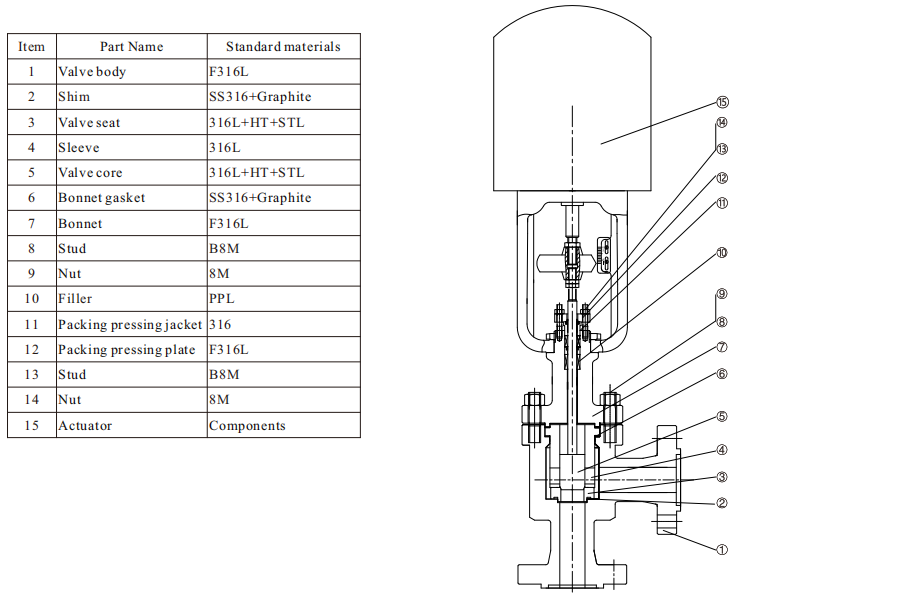 | Item | Part Name | Standard materials |
|---|---|---|
| 1 | Valve body | F316L |
| 2 | Shim | SS316+Graphite |
| 3 | Valve seat | 316L+HT+STL |
| 4 | Sleeve | 316L |
| 5 | Valve core | 316L+HT+STL |
| 6 | Bonnet gasket | SS316+Graphite |
| 7 | Bonnet | F316L |
| 8 | Stud | B8M |
| 9 | Nut | 8M |
| 10 | Filler | PPL |
| 11 | Packing pressing jacket | 316 |
| 12 | Packing pressing plate | F316L |
| 13 | Stud | B8M |
| 14 | Nut | 8M |
| 15 | Actuator | Components |

⑮
⑭
⑬
⑫
⑪
⑩
⑨
⑧
⑦
⑥
⑤
④
③
②
①